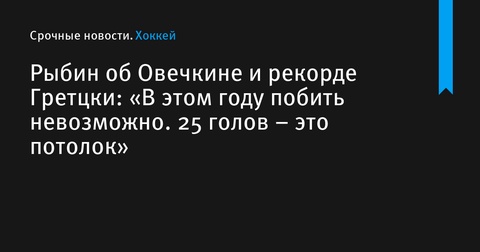 Срочные новости. Хоккей

Рыбин об Овечкине и рекорде Гретцки: «В этом году побить невозможно. 25 голов – это потолок»